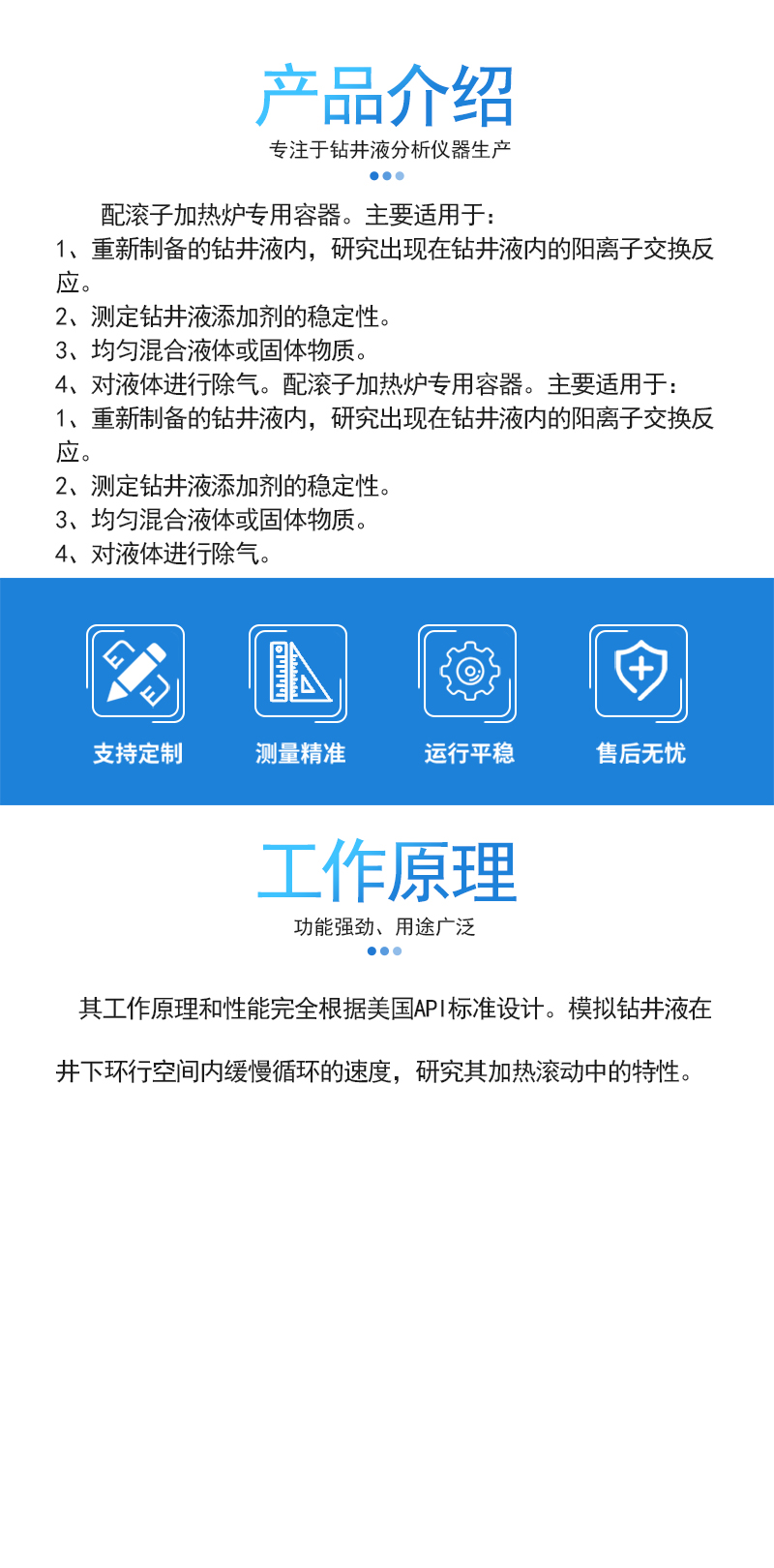 产品介绍

专注于钻井液分析仪器生产

配滚子加热炉专用容器。主要适用于：
1、重新制备的钻井液内，研究出现在钻井液内的阳离子交换反应。
2、测定钻井液添加剂的稳定性。
3、均匀混合液体或固体物质。
4、对液体进行除气。配滚子加热炉专用容器。主要适用于：
1、重新制备的钻井液内，研究出现在钻井液内的阳离子交换反应。
2、测定钻井液添加剂的稳定性。
3、均匀混合液体或固体物质。
4、对液体进行除气。

支持定制

测量精准

运行平稳

售后无忧

工作原理

功能强劲、用途广泛

其工作原理和性能完全根据美国API标准设计。模拟钻井液在井下环行空间内缓慢循环的速度，研究其加热滚动中的特性。